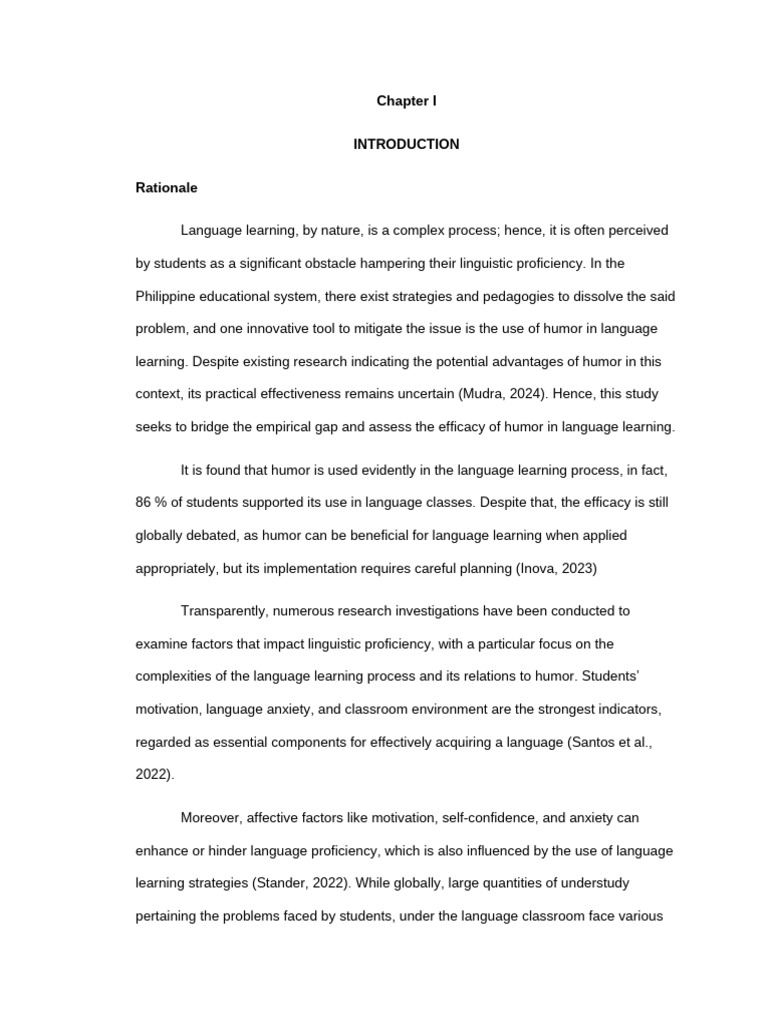 Chapter I

INTRODUCTION

Rationale

Language learning, by nature, is a complex process; hence, it is often perceived by students as a significant obstacle hampering their linguistic proficiency. In the Philippine educational system, there exist strategies and pedagogies to dissolve the said problem, and one innovative tool to mitigate the issue is the use of humor in language learning. Despite existing research indicating the potential advantages of humor in this context, its practical effectiveness remains uncertain (Mudra, 2024). Hence, this study seeks to bridge the empirical gap and assess the efficacy of humor in language learning.

It is found that humor is used evidently in the language learning process, in fact, 86 % of students supported its use in language classes. Despite that, the efficacy is still globally debated, as humor can be beneficial for language learning when applied appropriately, but its implementation requires careful planning (Inova, 2023)

Transparently, numerous research investigations have been conducted to examine factors that impact linguistic proficiency, with a particular focus on the complexities of the language learning process and its relations to humor. Students' motivation, language anxiety, and classroom environment are the strongest indicators, regarded as essential components for effectively acquiring a language (Santos et al., 2022).

Moreover, affective factors like motivation, self-confidence, and anxiety can enhance or hinder language proficiency, which is also influenced by the use of language learning strategies (Stander, 2022). While globally, large quantities of understudy pertaining the problems faced by students, under the language classroom face various